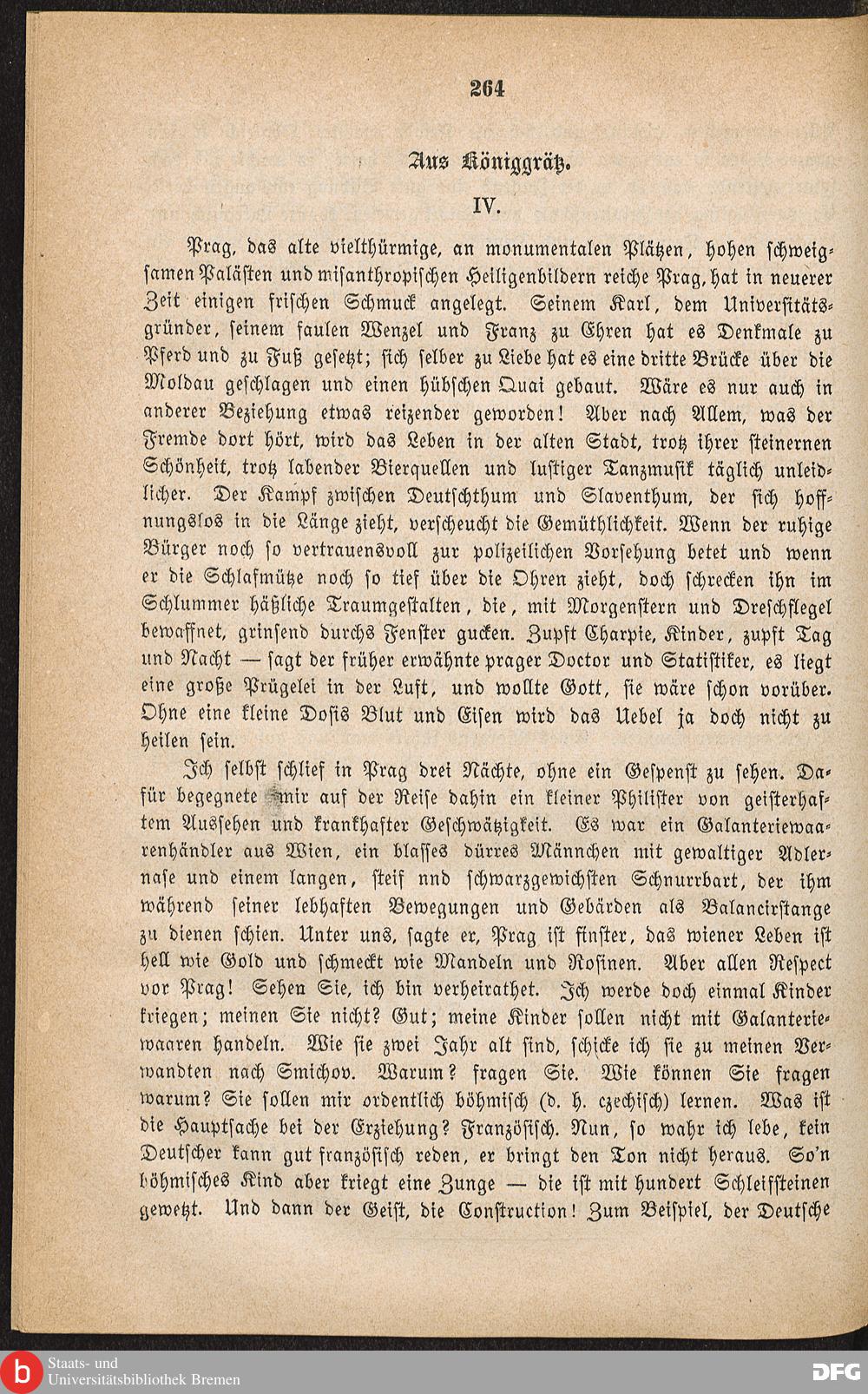 264

Aus Königgrätz.

IV.

Prag, das alte vielthürmige, an monumentalen Plätzen, hohen schweigsamen Palästen und misanthropischen Heiligenbildern reiche Prag, hat in neuerer Zeit einigen frischen Schmuck angelegt. Seinem Karl, dem Universitätsgründer, seinem faulen Wenzel und Franz zu Ehren hat es Denkmale zu Pferd und zu Fuß gesetzt; sich selber zu Liebe hat es eine dritte Brücke über die Moldau geschlagen und einen hübschen Quai gebaut. Wäre es nur auch in anderer Beziehung etwas reizender geworden! Aber nach Allem, was der Fremde dort hört, wird das Leben in der alten Stadt, trotz ihrer steinernen Schönheit, trotz labender Bierquellen und lustiger Tanzmusik täglich unleidlicher. Der Kampf zwischen Deutschthum und Slaventhum, der sich hoffnungslos in die Länge zieht, verscheucht die Gemüthlichkeit. Wenn der ruhige Bürger noch so vertrauensvoll zur polizeilichen Vorsehung betet und wenn er die Schlafmütze noch so tief über die Ohren zieht, doch schrecken ihn im Schlummer häßliche Traumgestalten, die, mit Morgenstern und Dreschflegel bewaffnet, grinsend durchs Fenster gucken. Zupft Charpie, Kinder, zupft Tag und Nacht — sagt der früher erwähnte prager Doctor und Statistiker, es liegt eine große Prügelei in der Luft, und wollte Gott, sie wäre schon vorüber. Ohne eine kleine Dosis Blut und Eisen wird das Uebel ja doch nicht zu heilen sein.

Ich selbst schlief in Prag drei Nächte, ohne ein Gespenst zu sehen. Dafür begegnete mir auf der Reise dahin ein kleiner Philister von geisterhaftem Aussehen und krankhafter Geschwätzigkeit. Es war ein Galanteriewaarenhändler aus Wien, ein blasses dürres Männchen mit gewaltiger Adlernase und einem langen, steif nnd schwarzgewichsten Schnurrbart, der ihm während seiner lebhaften Bewegungen und Gebärden als Balancirstange zu dienen schien. Unter uns, sagte er, Prag ist finster, das wiener Leben ist hell wie Gold und schmeckt wie Mandeln und Rosinen. Aber allen Respect vor Prag! Sehen Sie, ich bin verheirathet. Ich werde doch einmal Kinder kriegen; meinen Sie nicht? Gut; meine Kinder sollen nicht mit Galanteriewaaren handeln. Wie sie zwei Jahr alt sind, schicke ich sie zu meinen Verwandten nach Smichov. Warum? fragen Sie. Wie können Sie fragen warum? Sie sollen mir ordentlich böhmisch (d. h. czechisch) lernen. Was ist die Hauptsache bei der Erziehung? Französisch. Nun, so wahr ich lebe, kein Deutscher kann gut französisch reden, er bringt den Ton nicht heraus. So'n böhmisches Kind aber kriegt eine Zunge — die ist mit hundert Schleifsteinen gewetzt. Und dann der Geist, die Construction! Zum Beispiel, der Deutsche

Staats- und Universitätsbibliothek Bremen

DFG